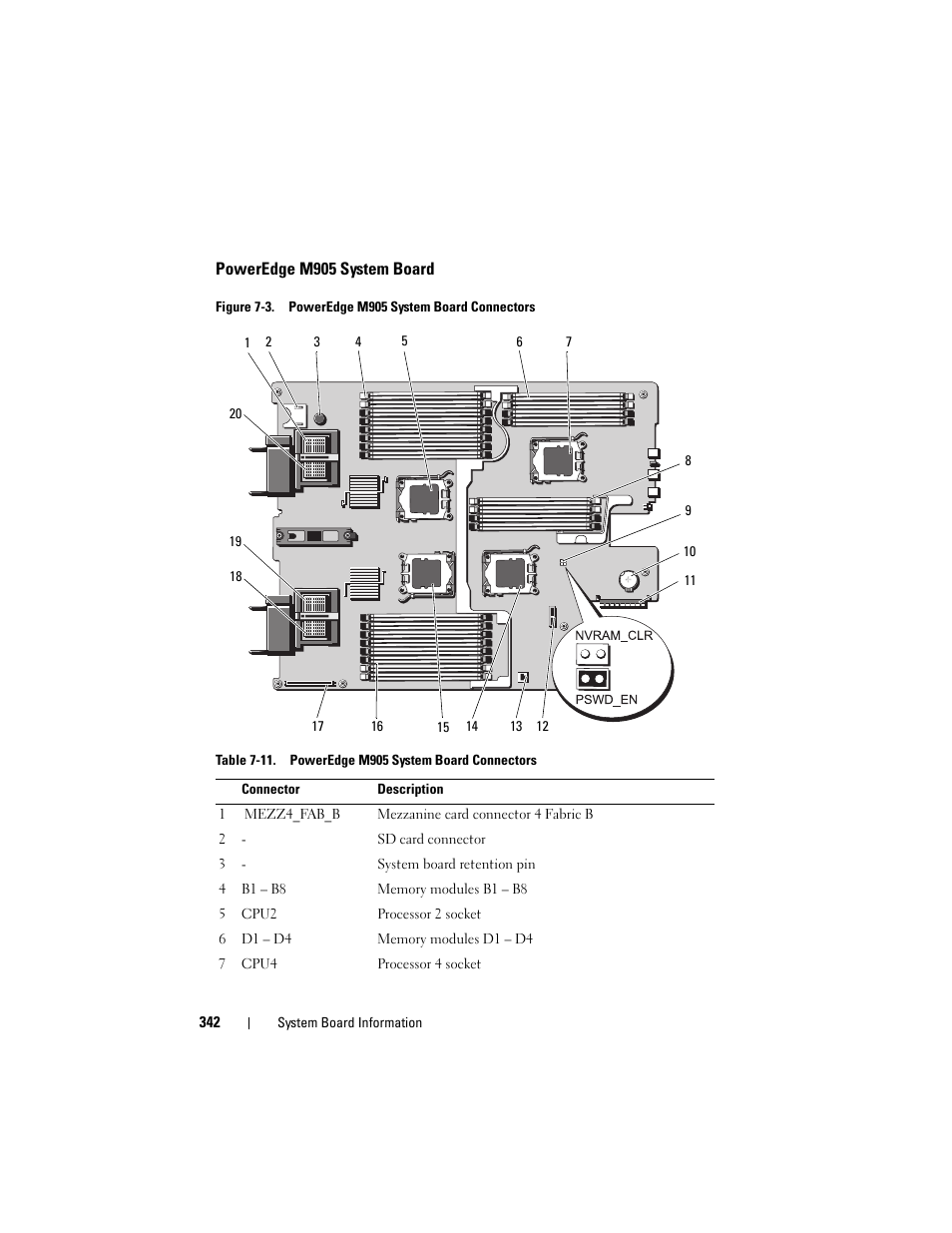 PowerEdge M905 System Board

Figure 7-3. PowerEdge M905 System Board Connectors

1 2 3 4 5 6 7
20
8
9
19
10
18
11
NVRAM_CLR
PSWD_EN
17 16 15 14 13 12

Table 7-11. PowerEdge M905 System Board Connectors

| | Connector | Description |
|---|---|---|
| 1 | MEZZ4_FAB_B | Mezzanine card connector 4 Fabric B |
| 2 | - | SD card connector |
| 3 | - | System board retention pin |
| 4 | B1 – B8 | Memory modules B1 – B8 |
| 5 | CPU2 | Processor 2 socket |
| 6 | D1 – D4 | Memory modules D1 – D4 |
| 7 | CPU4 | Processor 4 socket |

342 | System Board Information